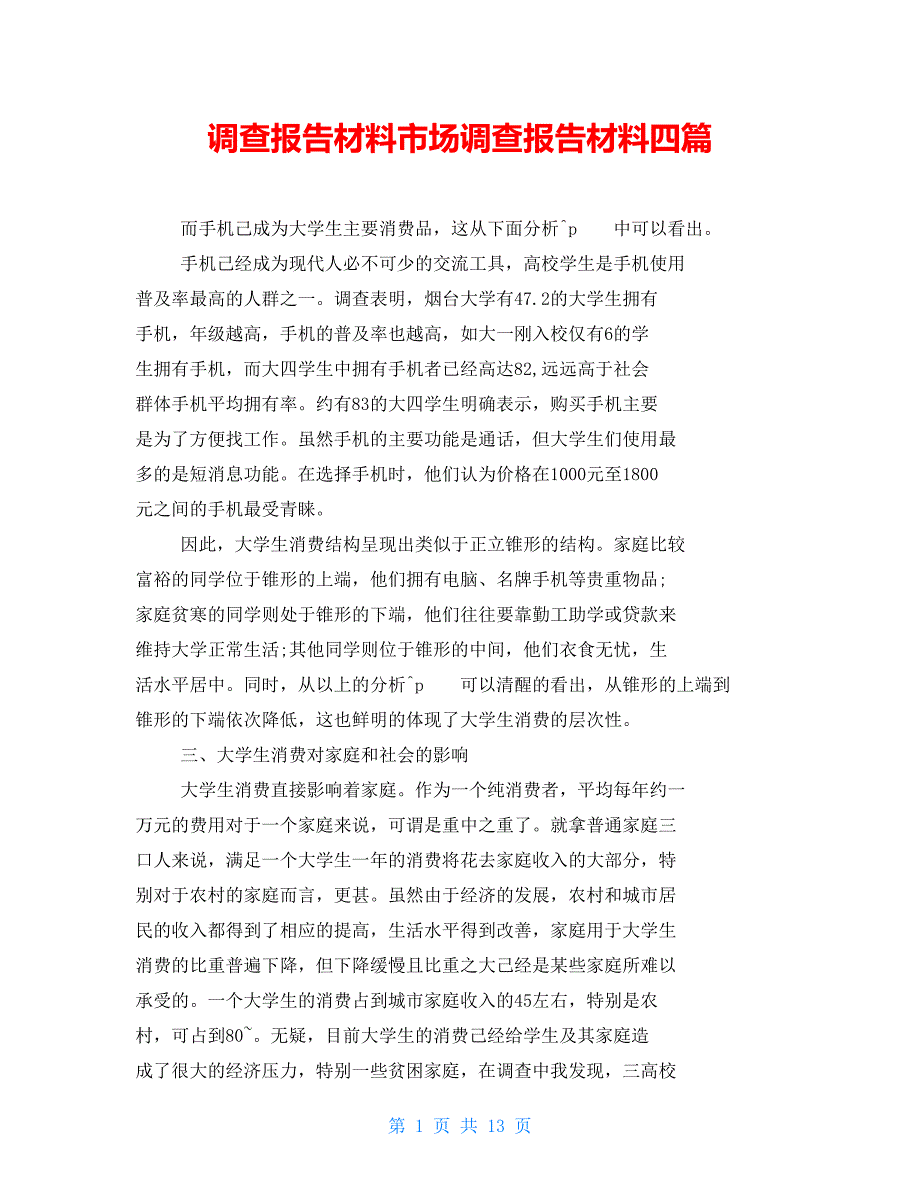 调查报告材料市场调查报告材料四篇

而手机已成为大学生主要消费品，这从下面分析^p 中可以看出。

手机已经成为现代人必不可少的交流工具，高校学生是手机使用普及率最高的人群之一。调查表明，烟台大学有47.2的大学生拥有手机，年级越高，手机的普及率也越高，如大一刚入校仅有6的学生拥有手机，而大四学生中拥有手机者已经高达82,远远高于社会群体手机平均拥有率。约有83的大四学生明确表示，购买手机主要是为了方便找工作。虽然手机的主要功能是通话，但大学生们使用最多的是短消息功能。在选择手机时，他们认为价格在1000元至1800元之间的手机最受青睐。

因此，大学生消费结构呈现出类似于正立锥形的结构。家庭比较富裕的同学位于锥形的上端，他们拥有电脑、名牌手机等贵重物品;家庭贫寒的同学则处于锥形的下端，他们往往要靠勤工助学或贷款来维持大学正常生活;其他同学则位于锥形的中间，他们衣食无忧，生活水平居中。同时，从以上的分析^p 可以清醒的看出，从锥形的上端到锥形的下端依次降低，这也鲜明的体现了大学生消费的层次性。

三、大学生消费对家庭和社会的影响

大学生消费直接影响着家庭。作为一个纯消费者，平均每年约一万元的费用对于一个家庭来说，可谓是重中之重了。就拿普通家庭三口人来说，满足一个大学生一年的消费将花去家庭收入的大部分，特别对于农村的家庭而言，更甚。虽然由于经济的发展，农村和城市居民的收入都得到了相应的提高，生活水平得到改善，家庭用于大学生消费的比重普遍下降，但下降缓慢且比重之大已经是某些家庭所难以承受的。一个大学生的消费占到城市家庭收入的45左右，特别是农村，可占到80~。无疑，目前大学生的消费已经给学生及其家庭造成了很大的经济压力，特别一些贫困家庭，在调查中我发现，三高校

第 1 页 共 13 页